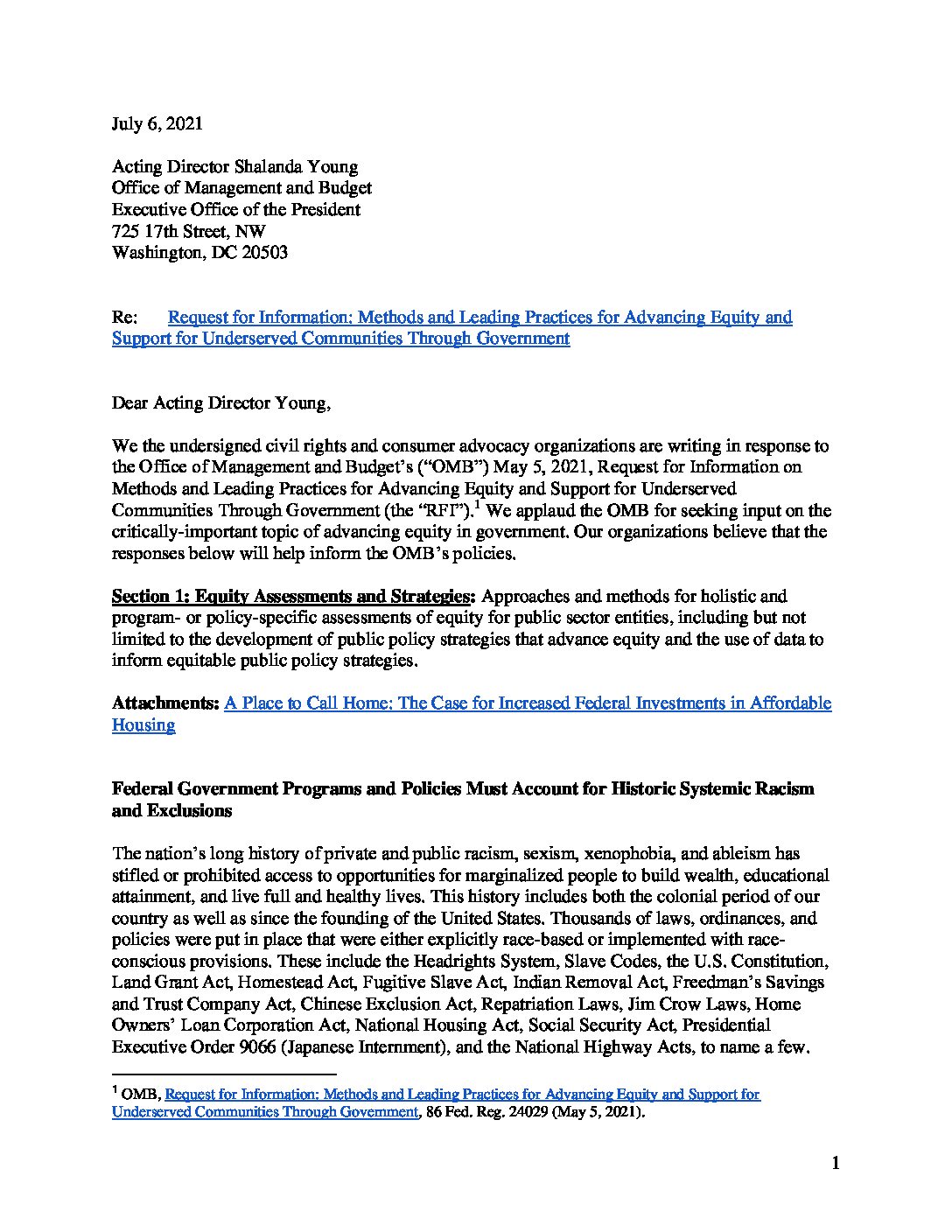 July 6, 2021

Acting Director Shalanda Young
Office of Management and Budget
Executive Office of the President
725 17th Street, NW
Washington, DC 20503

Re: Request for Information: Methods and Leading Practices for Advancing Equity and Support for Underserved Communities Through Government

Dear Acting Director Young,

We the undersigned civil rights and consumer advocacy organizations are writing in response to the Office of Management and Budget's ("OMB") May 5, 2021, Request for Information on Methods and Leading Practices for Advancing Equity and Support for Underserved Communities Through Government (the "RFI").$^1$ We applaud the OMB for seeking input on the critically-important topic of advancing equity in government. Our organizations believe that the responses below will help inform the OMB's policies.

Section 1: Equity Assessments and Strategies: Approaches and methods for holistic and program- or policy-specific assessments of equity for public sector entities, including but not limited to the development of public policy strategies that advance equity and the use of data to inform equitable public policy strategies.

Attachments: A Place to Call Home: The Case for Increased Federal Investments in Affordable Housing

Federal Government Programs and Policies Must Account for Historic Systemic Racism and Exclusions

The nation's long history of private and public racism, sexism, xenophobia, and ableism has stifled or prohibited access to opportunities for marginalized people to build wealth, educational attainment, and live full and healthy lives. This history includes both the colonial period of our country as well as since the founding of the United States. Thousands of laws, ordinances, and policies were put in place that were either explicitly race-based or implemented with race-conscious provisions. These include the Headrights System, Slave Codes, the U.S. Constitution, Land Grant Act, Homestead Act, Fugitive Slave Act, Indian Removal Act, Freedman's Savings and Trust Company Act, Chinese Exclusion Act, Repatriation Laws, Jim Crow Laws, Home Owners' Loan Corporation Act, National Housing Act, Social Security Act, Presidential Executive Order 9066 (Japanese Internment), and the National Highway Acts, to name a few.

$^1$ OMB, Request for Information: Methods and Leading Practices for Advancing Equity and Support for Underserved Communities Through Government, 86 Fed. Reg. 24029 (May 5, 2021).

1